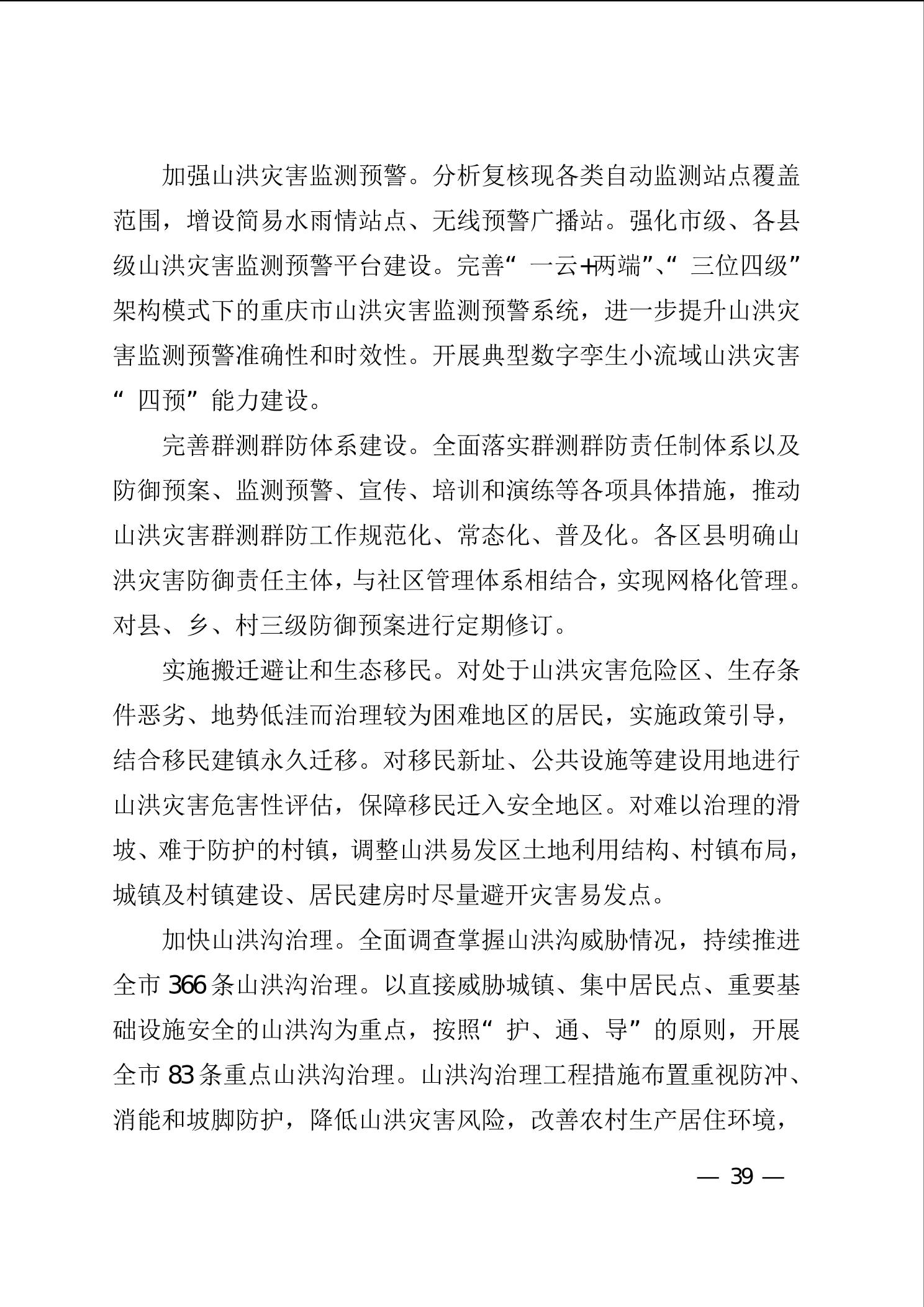 加强山洪灾害监测预警。分析复核现各类自动监测站点覆盖范围，增设简易水雨情站点、无线预警广播站。强化市级、各县级山洪灾害监测预警平台建设。完善“一云+两端”、“三位四级”架构模式下的重庆市山洪灾害监测预警系统，进一步提升山洪灾害监测预警准确性和时效性。开展典型数字孪生小流域山洪灾害“四预”能力建设。

完善群测群防体系建设。全面落实群测群防责任制体系以及防御预案、监测预警、宣传、培训和演练等各项具体措施，推动山洪灾害群测群防工作规范化、常态化、普及化。各区县明确山洪灾害防御责任主体，与社区管理体系相结合，实现网格化管理。对县、乡、村三级防御预案进行定期修订。

实施搬迁避让和生态移民。对处于山洪灾害危险区、生存条件恶劣、地势低洼而治理较为困难地区的居民，实施政策引导，结合移民建镇永久迁移。对移民新址、公共设施等建设用地进行山洪灾害危害性评估，保障移民迁入安全地区。对难以治理的滑坡、难于防护的村镇，调整山洪易发区土地利用结构、村镇布局，城镇及村镇建设、居民建房时尽量避开灾害易发点。

加快山洪沟治理。全面调查掌握山洪沟威胁情况，持续推进全市 366 条山洪沟治理。以直接威胁城镇、集中居民点、重要基础设施安全的山洪沟为重点，按照“护、通、导”的原则，开展全市 83 条重点山洪沟治理。山洪沟治理工程措施布置重视防冲、消能和坡脚防护，降低山洪灾害风险，改善农村生产居住环境，

— 39 —